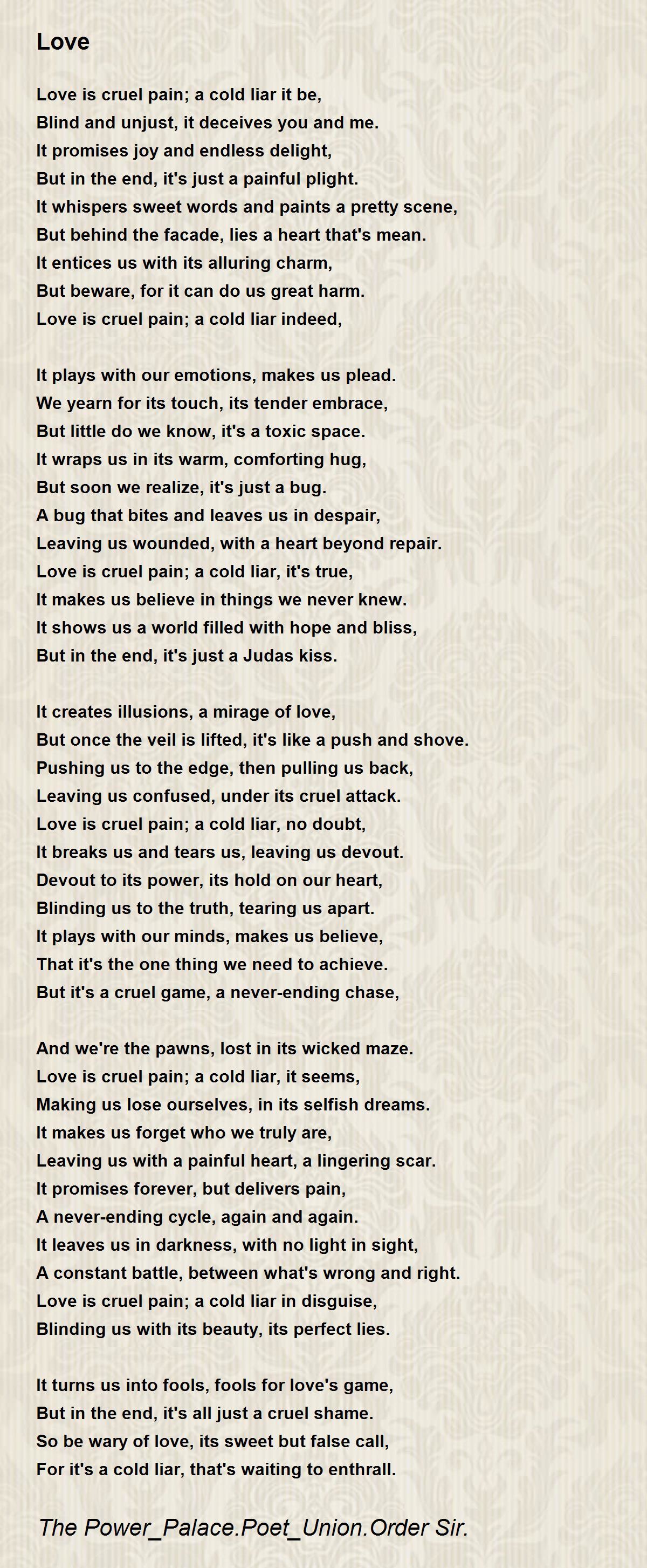 Love

Love is cruel pain; a cold liar it be,
Blind and unjust, it deceives you and me.
It promises joy and endless delight,
But in the end, it's just a painful plight.
It whispers sweet words and paints a pretty scene,
But behind the facade, lies a heart that's mean.
It entices us with its alluring charm,
But beware, for it can do us great harm.
Love is cruel pain; a cold liar indeed,

It plays with our emotions, makes us plead.
We yearn for its touch, its tender embrace,
But little do we know, it's a toxic space.
It wraps us in its warm, comforting hug,
But soon we realize, it's just a bug.
A bug that bites and leaves us in despair,
Leaving us wounded, with a heart beyond repair.
Love is cruel pain; a cold liar, it's true,
It makes us believe in things we never knew.
It shows us a world filled with hope and bliss,
But in the end, it's just a Judas kiss.

It creates illusions, a mirage of love,
But once the veil is lifted, it's like a push and shove.
Pushing us to the edge, then pulling us back,
Leaving us confused, under its cruel attack.
Love is cruel pain; a cold liar, no doubt,
It breaks us and tears us, leaving us devout.
Devout to its power, its hold on our heart,
Blinding us to the truth, tearing us apart.
It plays with our minds, makes us believe,
That it's the one thing we need to achieve.
But it's a cruel game, a never-ending chase,

And we're the pawns, lost in its wicked maze.
Love is cruel pain; a cold liar, it seems,
Making us lose ourselves, in its selfish dreams.
It makes us forget who we truly are,
Leaving us with a painful heart, a lingering scar.
It promises forever, but delivers pain,
A never-ending cycle, again and again.
It leaves us in darkness, with no light in sight,
A constant battle, between what's wrong and right.
Love is cruel pain; a cold liar in disguise,
Blinding us with its beauty, its perfect lies.

It turns us into fools, fools for love's game,
But in the end, it's all just a cruel shame.
So be wary of love, its sweet but false call,
For it's a cold liar, that's waiting to enthrall.

The Power_Palace.Poet_Union.Order Sir.